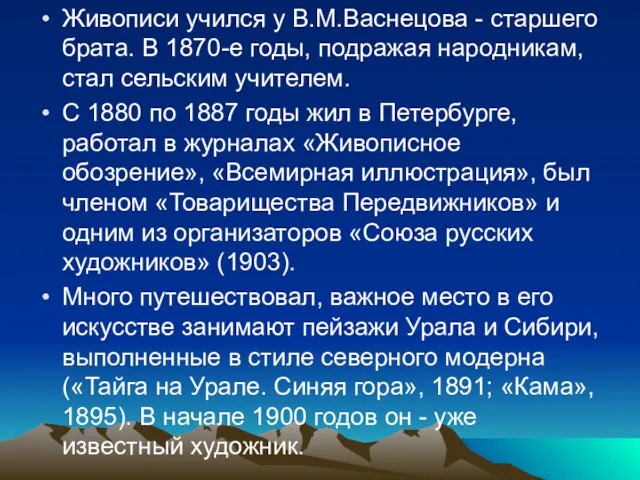 • Живописи учился у В.М.Васнецова - старшего брата. В 1870-е годы, подражая народникам, стал сельским учителем.

• С 1880 по 1887 годы жил в Петербурге, работал в журналах «Живописное обозрение», «Всемирная иллюстрация», был членом «Товарищества Передвижников» и одним из организаторов «Союза русских художников» (1903).

• Много путешествовал, важное место в его искусстве занимают пейзажи Урала и Сибири, выполненные в стиле северного модерна («Тайга на Урале. Синяя гора», 1891; «Кама», 1895). В начале 1900 годов он - уже известный художник.